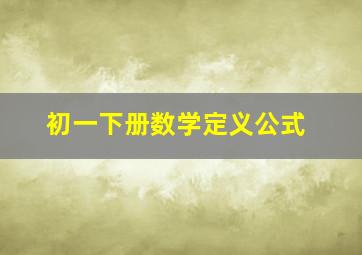 初一下册数学定义公式